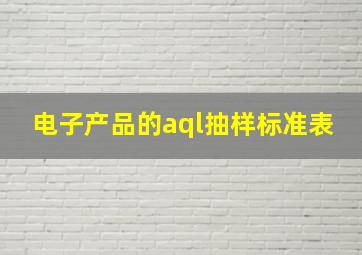 电子产品的aql抽样标准表